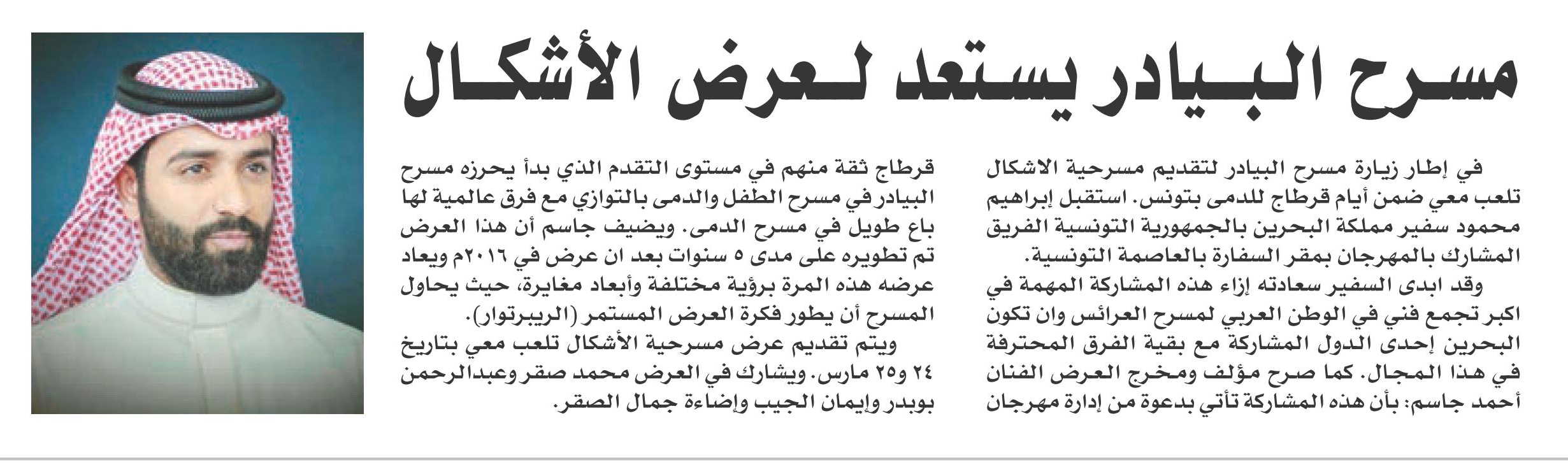 مسرح البيادر يستعد لعرض الأشكال

في إطار زيارة مسرح البيادر لتقديم مسرحية الاشكال تلعب معي ضمن أيام قرطاج للدمى بتونس. استقبل إبراهيم محمود سفير مملكة البحرين بالجمهورية التونسية الفريق المشارك بالمهرجان بمقر السفارة بالعاصمة التونسية.

وقد ابدى السفير سعادته إزاء هذه المشاركة المهمة في اكبر تجمع فني في الوطن العربي لمسرح العرائس وان تكون البحرين إحدى الدول المشاركة مع بقية الفرق المحترفة في هذا المجال. كما صرح مؤلف ومخرج العرض الفنان أحمد جاسم: بأن هذه المشاركة تأتي بدعوة من إدارة مهرجان قرطاج ثقة منهم في مستوى التقدم الذي بدأ يحرزه مسرح البيادر في مسرح الطفل والدمى بالتوازي مع فرق عالمية لها باع طويل في مسرح الدمى. ويضيف جاسم أن هذا العرض تم تطويره على مدى ٥ سنوات بعد ان عرض في ٢٠١٦م ويعاد عرضه هذه المرة برؤية مختلفة وأبعاد مغايرة، حيث يحاول المسرح أن يطور فكرة العرض المستمر (الريبرتوار).

ويتم تقديم عرض مسرحية الأشكال تلعب معي بتاريخ ٢٤ و٢٥ مارس. ويشارك في العرض محمد صقر وعبدالرحمن بوبدر وإيمان الجيب وإضاءة جمال الصقر.